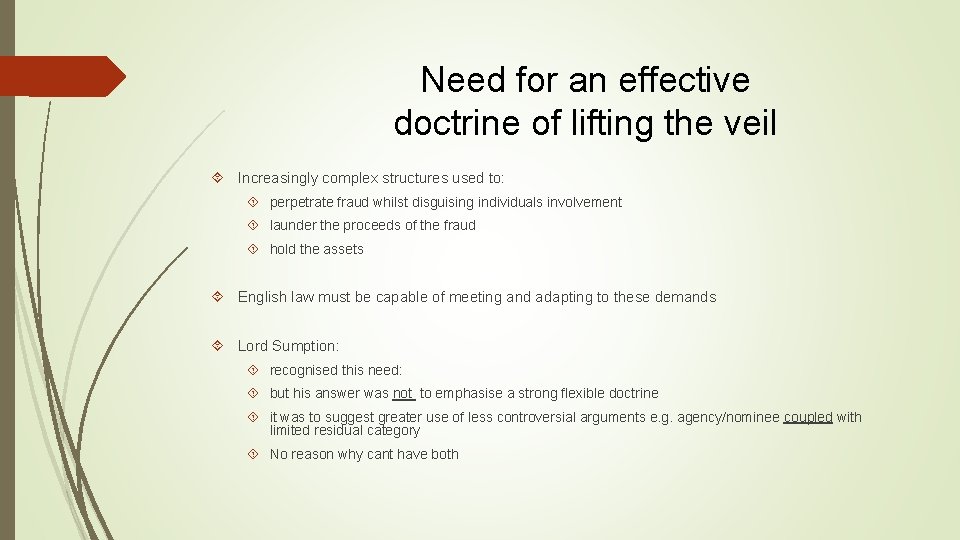 Need for an effective doctrine of lifting the veil

Increasingly complex structures used to:

perpetrate fraud whilst disguising individuals involvement

launder the proceeds of the fraud

hold the assets

English law must be capable of meeting and adapting to these demands

Lord Sumption:

recognised this need:

but his answer was not to emphasise a strong flexible doctrine

it was to suggest greater use of less controversial arguments e.g. agency/nominee coupled with limited residual category

No reason why cant have both